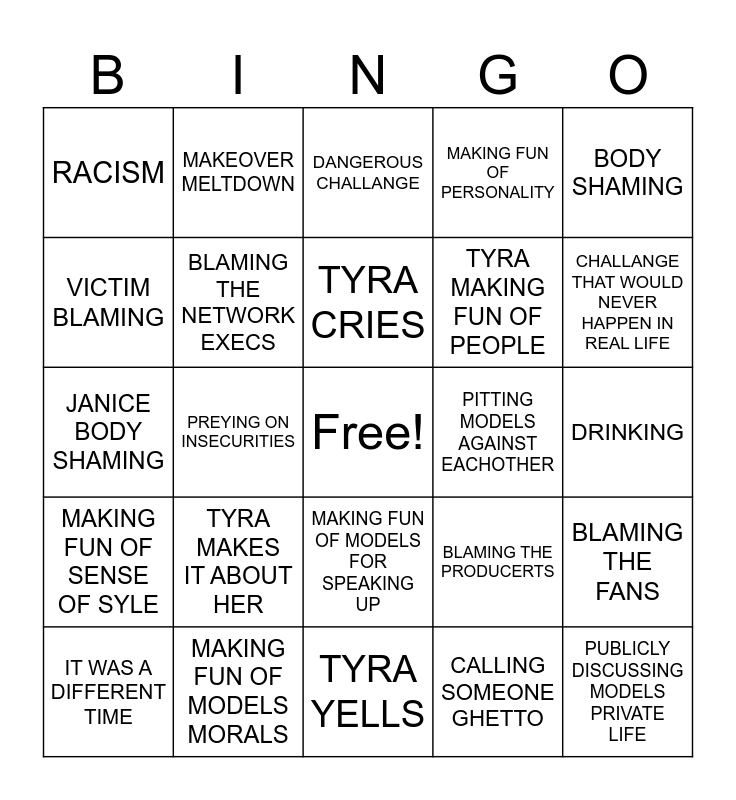 | B | I | N | G | O |
|---|---|---|---|---|
| RACISM | MAKEOVER MELTDOWN | DANGEROUS CHALLANGE | MAKING FUN OF PERSONALITY | BODY SHAMING |
| VICTIM BLAMING | BLAMING THE NETWORK EXECS | TYRA CRIES | TYRA MAKING FUN OF PEOPLE | CHALLANGE THAT WOULD NEVER HAPPEN IN REAL LIFE |
| JANICE BODY SHAMING | PREYING ON INSECURITIES | Free! | PITTING MODELS AGAINST EACHOTHER | DRINKING |
| MAKING FUN OF SENSE OF SYLE | TYRA MAKES IT ABOUT HER | MAKING FUN OF MODELS FOR SPEAKING UP | BLAMING THE PRODUCERTS | BLAMING THE FANS |
| IT WAS A DIFFERENT TIME | MAKING FUN OF MODELS MORALS | TYRA YELLS | CALLING SOMEONE GHETTO | PUBLICLY DISCUSSING MODELS PRIVATE LIFE |